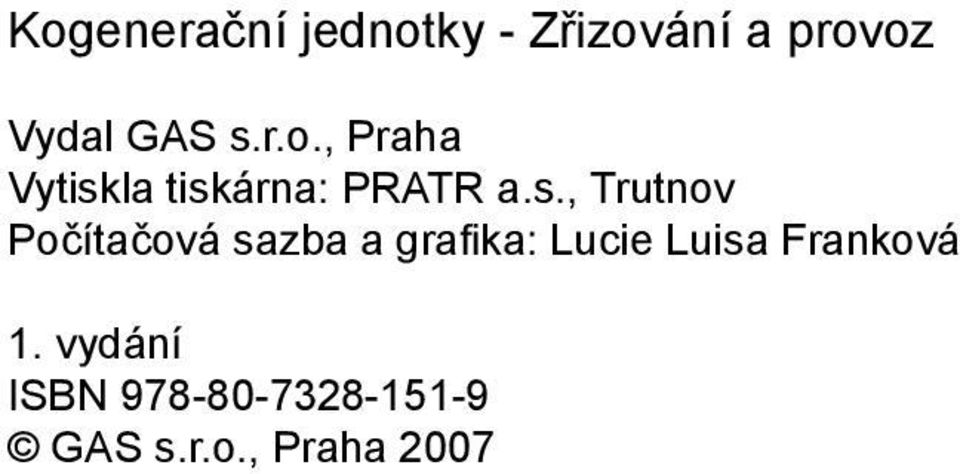 Kogenerační jednotky - Zřizování a provoz

Vydal GAS s.r.o., Praha
Vytiskla tiskárna: PRATR a.s., Trutnov
Počítačová sazba a grafika: Lucie Luisa Franková

1. vydání
ISBN 978-80-7328-151-9
© GAS s.r.o., Praha 2007